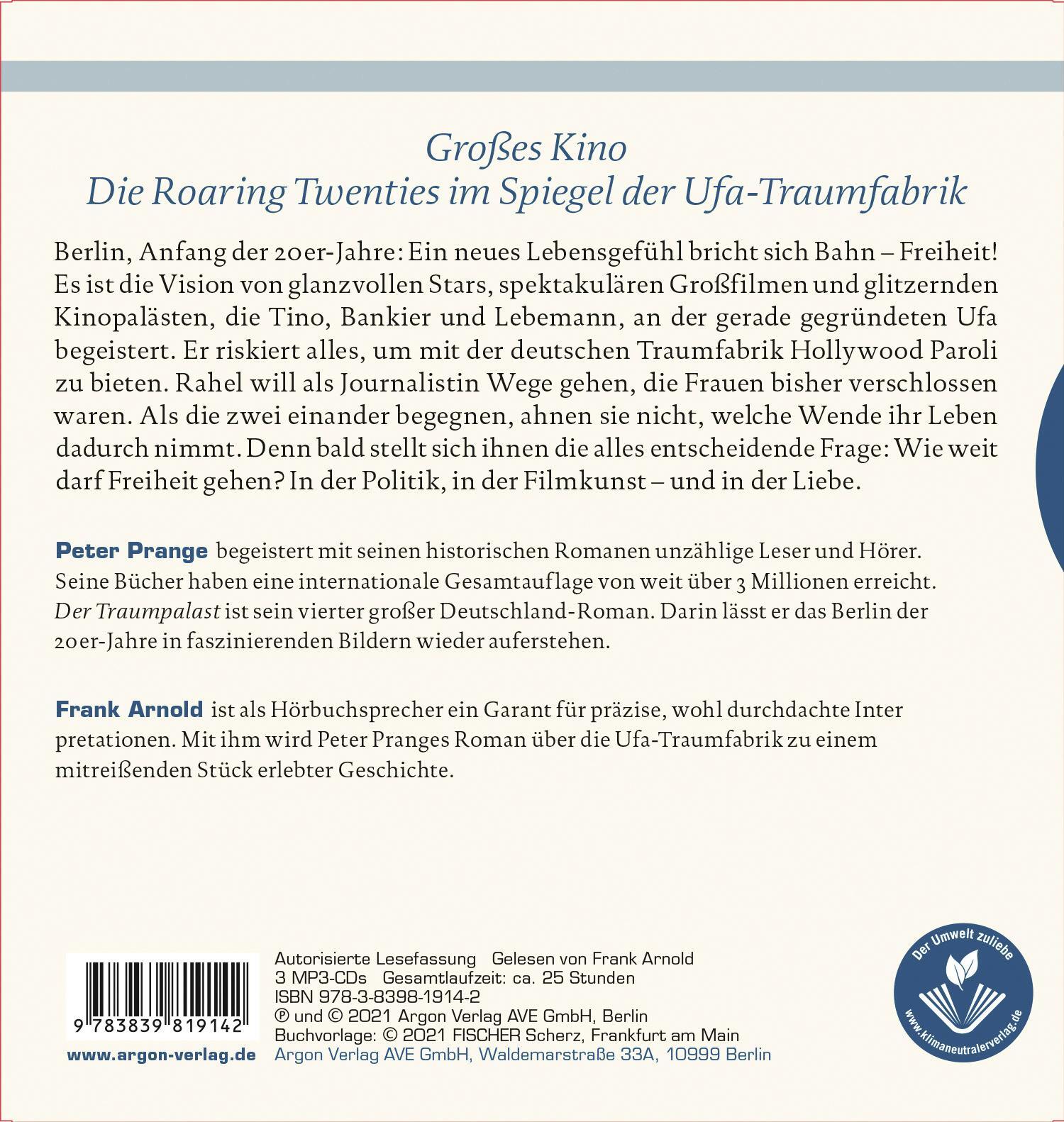 Großes Kino
Die Roaring Twenties im Spiegel der Ufa-Traumfabrik

Berlin, Anfang der 20er-Jahre: Ein neues Lebensgefühl bricht sich Bahn – Freiheit! Es ist die Vision von glanzvollen Stars, spektakulären Großfilmen und glitzernden Kinopalästen, die Tino, Bankier und Lebemann, an der gerade gegründeten Ufa begeistert. Er riskiert alles, um mit der deutschen Traumfabrik Hollywood Paroli zu bieten. Rahel will als Journalistin Wege gehen, die Frauen bisher verschlossen waren. Als die zwei einander begegnen, ahnen sie nicht, welche Wende ihr Leben dadurch nimmt. Denn bald stellt sich ihnen die alles entscheidende Frage: Wie weit darf Freiheit gehen? In der Politik, in der Filmkunst – und in der Liebe.

Peter Prange begeistert mit seinen historischen Romanen unzählige Leser und Hörer. Seine Bücher haben eine internationale Gesamtauflage von weit über 3 Millionen erreicht. Der Traumpalast ist sein vierter großer Deutschland-Roman. Darin lässt er das Berlin der 20er-Jahre in faszinierenden Bildern wieder auferstehen.

Frank Arnold ist als Hörbuchsprecher ein Garant für präzise, wohl durchdachte Inter pretationen. Mit ihm wird Peter Pranges Roman über die Ufa-Traumfabrik zu einem mitreißenden Stück erlebter Geschichte.

9 783839 819142
www.argon-verlag.de

Autorisierte Lesefassung Gelesen von Frank Arnold
3 MP3-CDs Gesamtlaufzeit: ca. 25 Stunden
ISBN 978-3-8398-1914-2
℗ und © 2021 Argon Verlag AVE GmbH, Berlin
Buchvorlage: © 2021 FISCHER Scherz, Frankfurt am Main
Argon Verlag AVE GmbH, Waldemarstraße 33A, 10999 Berlin

Der Umwelt zuliebe
www.klimaneutralerverlag.de